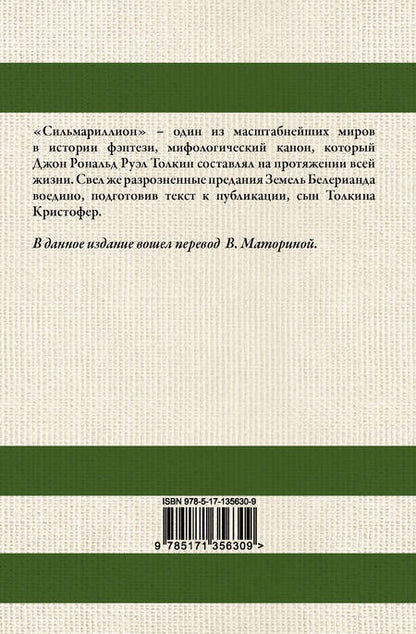 «Сильмариллион» – один из масштабнейших миров в истории фэнтези, мифологический канон, который Джон Рональд Руэл Толкин составлял на протяжении всей жизни. Свел же разрозненные предания Земель Белерианда воедино, подготовив текст к публикации, сын Толкина Кристофер.

В данное издание вошел перевод В. Маториной.

ISBN 978-5-17-135630-9

9 785171 356309 >